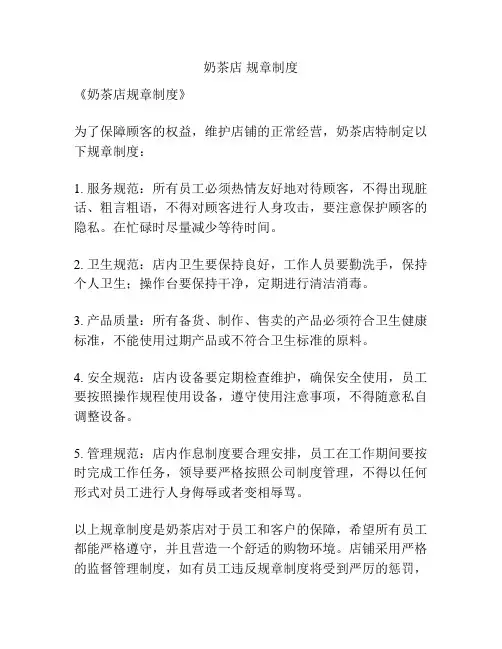 奶茶店 规章制度

《奶茶店规章制度》

为了保障顾客的权益，维护店铺的正常经营，奶茶店特制定以下规章制度：

1. 服务规范：所有员工必须热情友好地对待顾客，不得出现脏话、粗言粗语，不得对顾客进行人身攻击，要注意保护顾客的隐私。在忙碌时尽量减少等待时间。

2. 卫生规范：店内卫生要保持良好，工作人员要勤洗手，保持个人卫生；操作台要保持干净，定期进行清洁消毒。

3. 产品质量：所有备货、制作、售卖的产品必须符合卫生健康标准，不能使用过期产品或不符合卫生标准的原料。

4. 安全规范：店内设备要定期检查维护，确保安全使用，员工要按照操作规程使用设备，遵守使用注意事项，不得随意私自调整设备。

5. 管理规范：店内作息制度要合理安排，员工在工作期间要按时完成工作任务，领导要严格按照公司制度管理，不得以任何形式对员工进行人身侮辱或者变相辱骂。

以上规章制度是奶茶店对于员工和客户的保障，希望所有员工都能严格遵守，并且营造一个舒适的购物环境。店铺采用严格的监督管理制度，如有员工违反规章制度将受到严厉的惩罚，